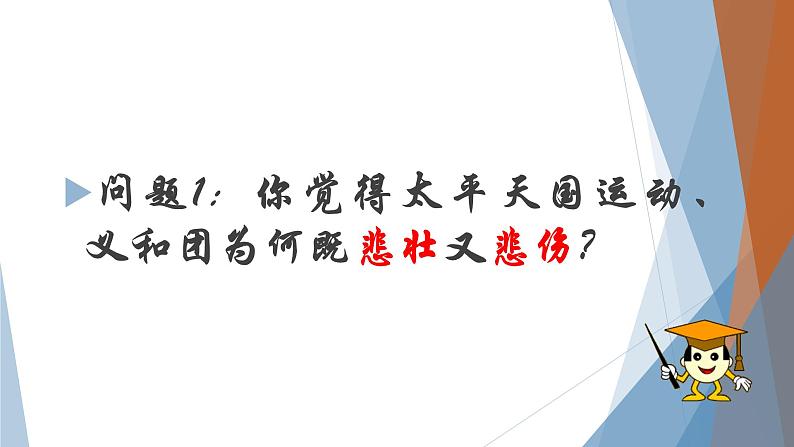 问题1：你觉得太平天国运动、义和团为何既悲壮又悲伤？